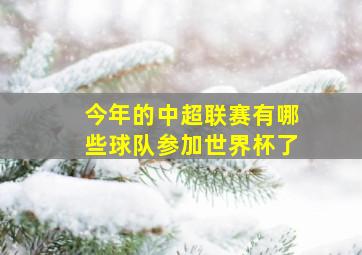 今年的中超联赛有哪些球队参加世界杯了